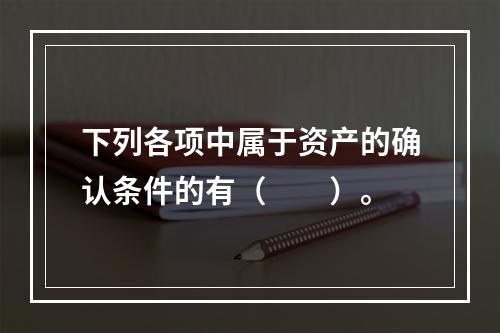 下列各项中属于资产的确认条件的有（　　）。